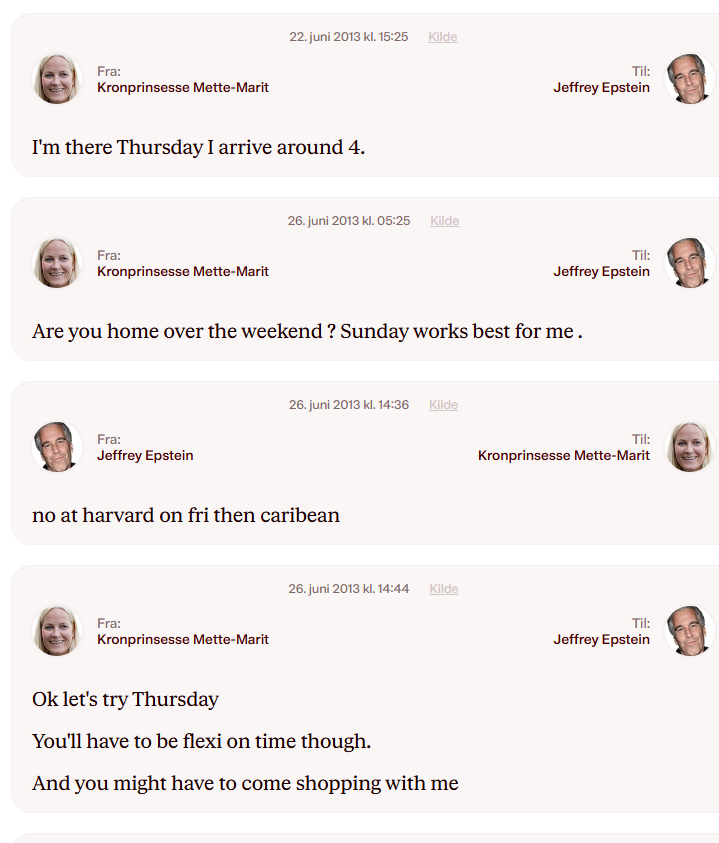 22. juni 2013 kl. 15:25 Kilde

Fra:
Kronprinsesse Mette-Marit

Til:
Jeffrey Epstein

I'm there Thursday I arrive around 4.

26. juni 2013 kl. 05:25 Kilde

Fra:
Kronprinsesse Mette-Marit

Til:
Jeffrey Epstein

Are you home over the weekend ? Sunday works best for me .

26. juni 2013 kl. 14:36 Kilde

Fra:
Jeffrey Epstein

Til:
Kronprinsesse Mette-Marit

no at harvard on fri then caribean

26. juni 2013 kl. 14:44 Kilde

Fra:
Kronprinsesse Mette-Marit

Til:
Jeffrey Epstein

Ok let's try Thursday

You'll have to be flexi on time though.

And you might have to come shopping with me